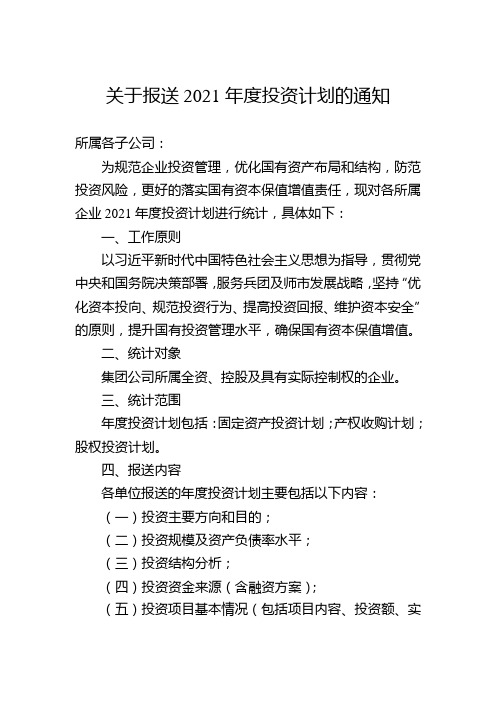 关于报送 2021 年度投资计划的通知

所属各子公司：

为规范企业投资管理，优化国有资产布局和结构，防范投资风险，更好的落实国有资本保值增值责任，现对各所属企业 2021 年度投资计划进行统计，具体如下：

一、工作原则

以习近平新时代中国特色社会主义思想为指导，贯彻党中央和国务院决策部署，服务兵团及师市发展战略，坚持“优化资本投向、规范投资行为、提高投资回报、维护资本安全”的原则，提升国有投资管理水平，确保国有资本保值增值。

二、统计对象

集团公司所属全资、控股及具有实际控制权的企业。

三、统计范围

年度投资计划包括：固定资产投资计划；产权收购计划；股权投资计划。

四、报送内容

各单位报送的年度投资计划主要包括以下内容：

（一）投资主要方向和目的；

（二）投资规模及资产负债率水平；

（三）投资结构分析；

（四）投资资金来源（含融资方案）；

（五）投资项目基本情况（包括项目内容、投资额、实